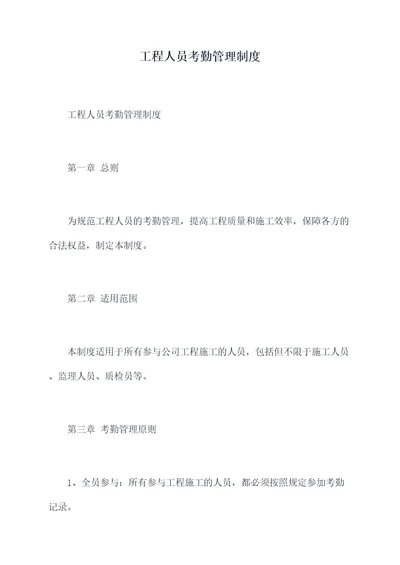 工程人员考勤管理制度

工程人员考勤管理制度

第一章 总则

为规范工程人员的考勤管理，提高工程质量和施工效率，保障各方的合法权益，制定本制度。

第二章 适用范围

本制度适用于所有参与公司工程施工的人员，包括但不限于施工人员、监理人员、质检员等。

第三章 考勤管理原则

1、全员参与：所有参与工程施工的人员，都必须按照规定参加考勤记录。